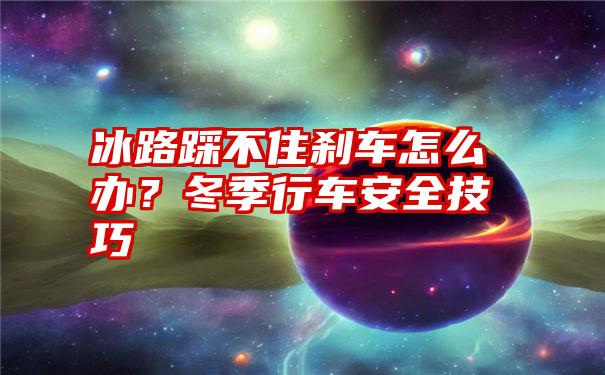 冰路踩不住刹车怎么办？冬季行车安全技巧